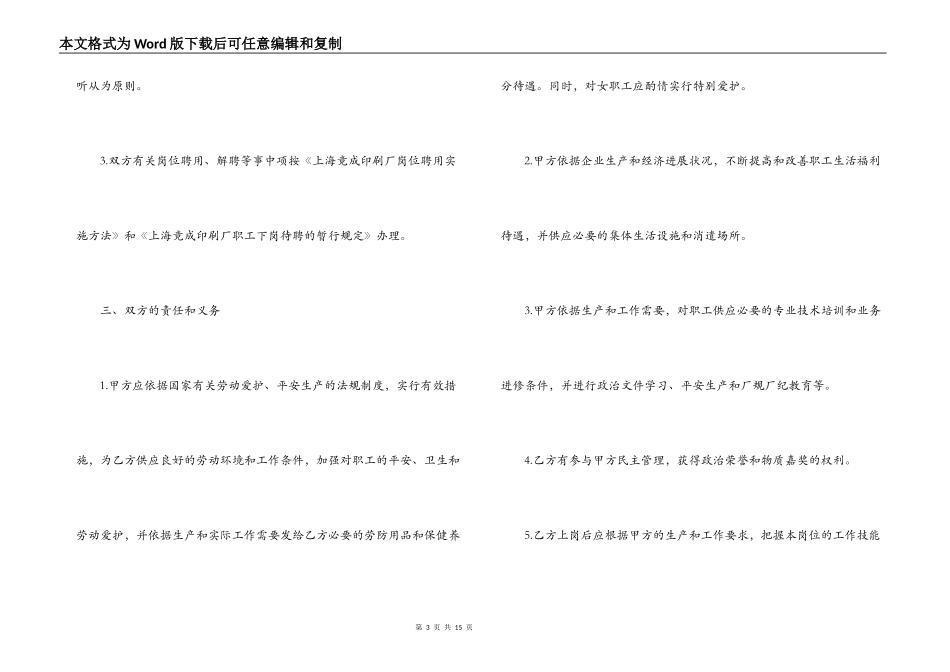 本文格式为Word版下载后可任意编辑和复制

听从为原则。

3.双方有关岗位聘用、解聘等事中项按《上海竞成印刷厂岗位聘用实施方法》和《上海竞成印刷厂职工下岗待聘的暂行规定》办理。

三、双方的责任和义务

1.甲方应依据国家有关劳动爱护、平安生产的法规制度，实行有效措施，为乙方供应良好的劳动环境和工作条件，加强对职工的平安、卫生和劳动爱护，并依据生产和实际工作需要发给乙方必要的劳防用品和保健养分待遇。同时，对女职工应酌情实行特别爱护。

2.甲方依据企业生产和经济进展状况，不断提高和改善职工生活福利待遇，并供应必要的集体生活设施和消遣场所。

3.甲方依据生产和工作需要，对职工供应必要的专业技术培训和业务进修条件，并进行政治文件学习、平安生产和厂规厂纪教育等。

4.乙方有参与甲方民主管理，获得政治荣誉和物质嘉奖的权利。

5.乙方上岗后应根据甲方的生产和工作要求，把握本岗位的工作技能

第 3 页 共 15 页